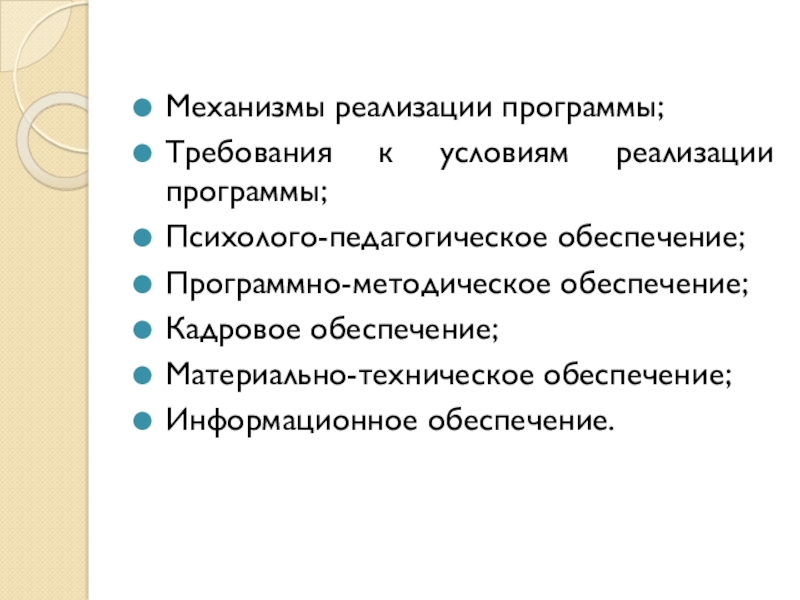 • Механизмы реализации программы;
• Требования к условиям реализации программы;
• Психолого-педагогическое обеспечение;
• Программно-методическое обеспечение;
• Кадровое обеспечение;
• Материально-техническое обеспечение;
• Информационное обеспечение.